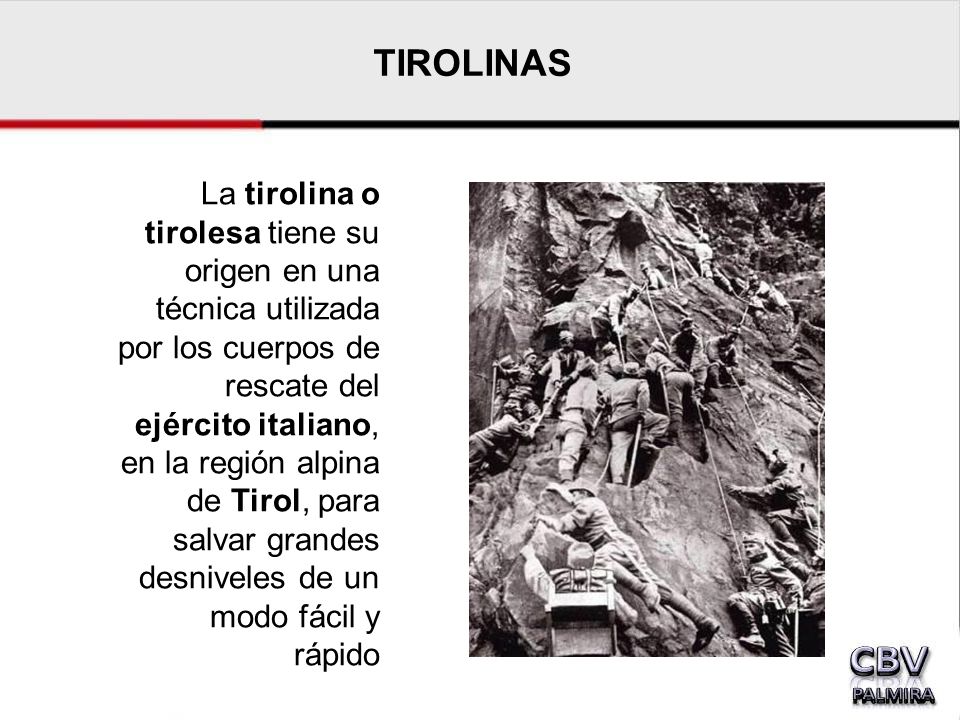 TIROLINAS

La tirolina o tirolesa tiene su origen en una técnica utilizada por los cuerpos de rescate del ejército italiano, en la región alpina de Tirol, para salvar grandes desniveles de un modo fácil y rápido

CBV
PALMIRA